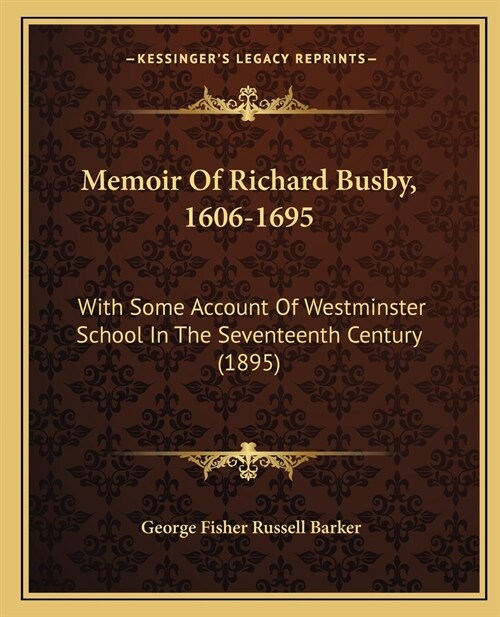 —KESSINGER'S LEGACY REPRINTS—

Memoir Of Richard Busby, 1606-1695

With Some Account Of Westminster School In The Seventeenth Century (1895)

George Fisher Russell Barker